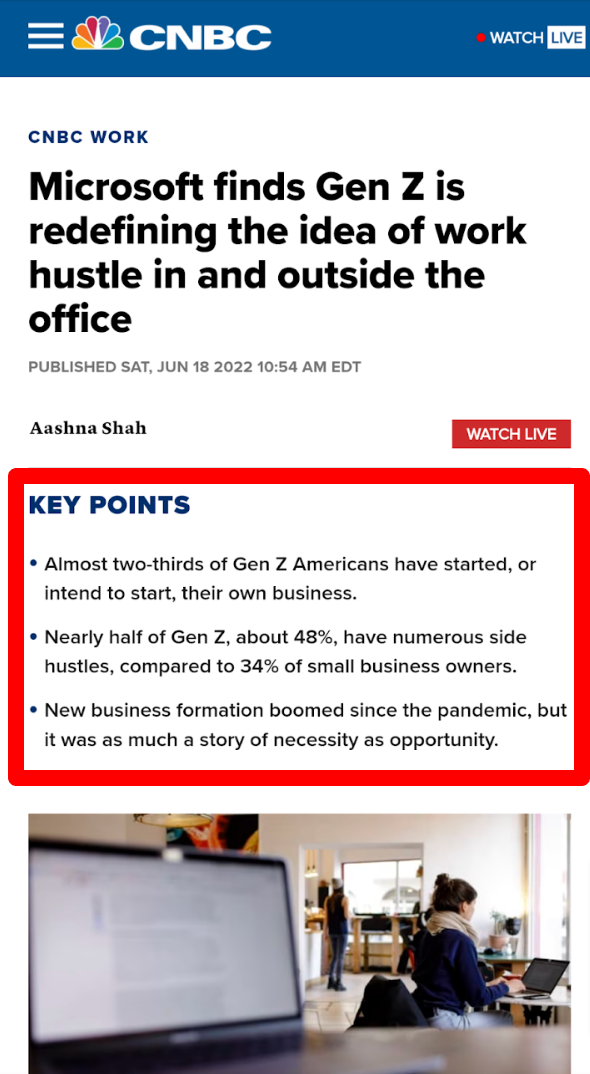 CNBC

WATCH LIVE

CNBC WORK

Microsoft finds Gen Z is redefining the idea of work hustle in and outside the office

PUBLISHED SAT, JUN 18 2022 10:54 AM EDT

Aashna Shah

WATCH LIVE

KEY POINTS

• Almost two-thirds of Gen Z Americans have started, or intend to start, their own business.

• Nearly half of Gen Z, about 48%, have numerous side hustles, compared to 34% of small business owners.

• New business formation boomed since the pandemic, but it was as much a story of necessity as opportunity.